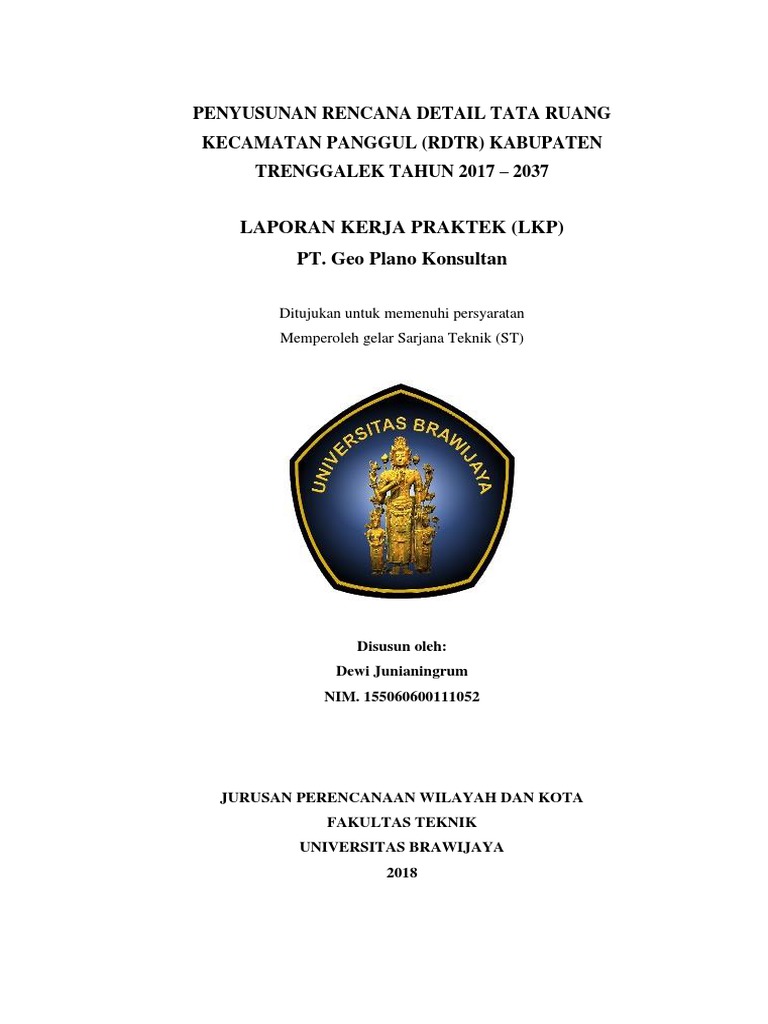 PENYUSUNAN RENCANA DETAIL TATA RUANG KECAMATAN PANGGUL (RDTR) KABUPATEN TRENGGALEK TAHUN 2017 – 2037

LAPORAN KERJA PRAKTEK (LKP)
PT. Geo Plano Konsultan

Ditujukan untuk memenuhi persyaratan
Memperoleh gelar Sarjana Teknik (ST)

UNIVERSITAS BRAWIJAYA

Disusun oleh:
Dewi Junianingrum
NIM. 155060600111052

JURUSAN PERENCANAAN WILAYAH DAN KOTA
FAKULTAS TEKNIK
UNIVERSITAS BRAWIJAYA
2018